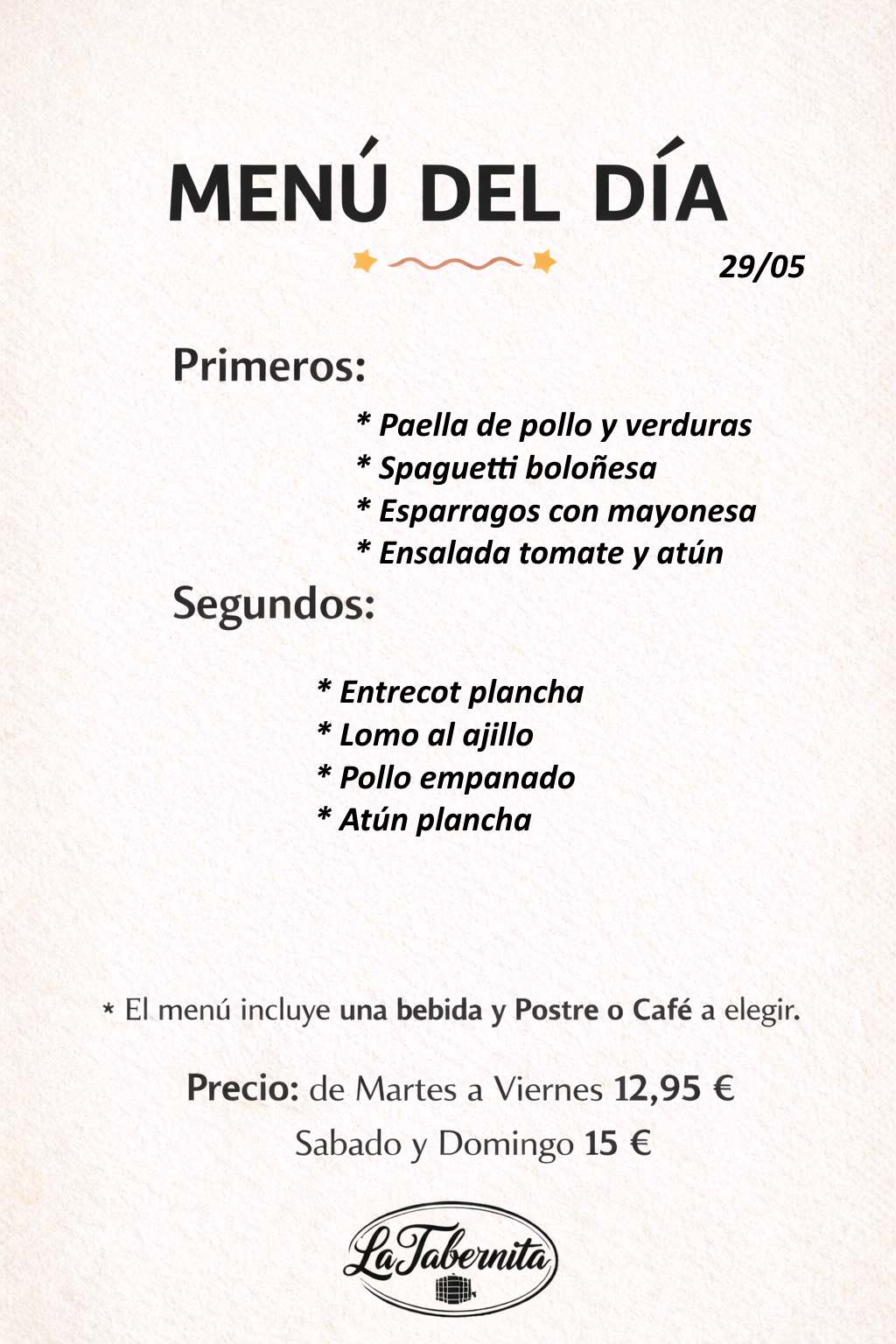 MENÚ DEL DÍA

29/05

Primeros:

* Paella de pollo y verduras
* Spaguetti boloñesa
* Esparragos con mayonesa
* Ensalada tomate y atún

Segundos:

* Entrecot plancha
* Lomo al ajillo
* Pollo empanado
* Atún plancha

* El menú incluye una bebida y Postre o Café a elegir.

Precio: de Martes a Viernes 12,95 €
Sabado y Domingo 15 €

La Tabernita